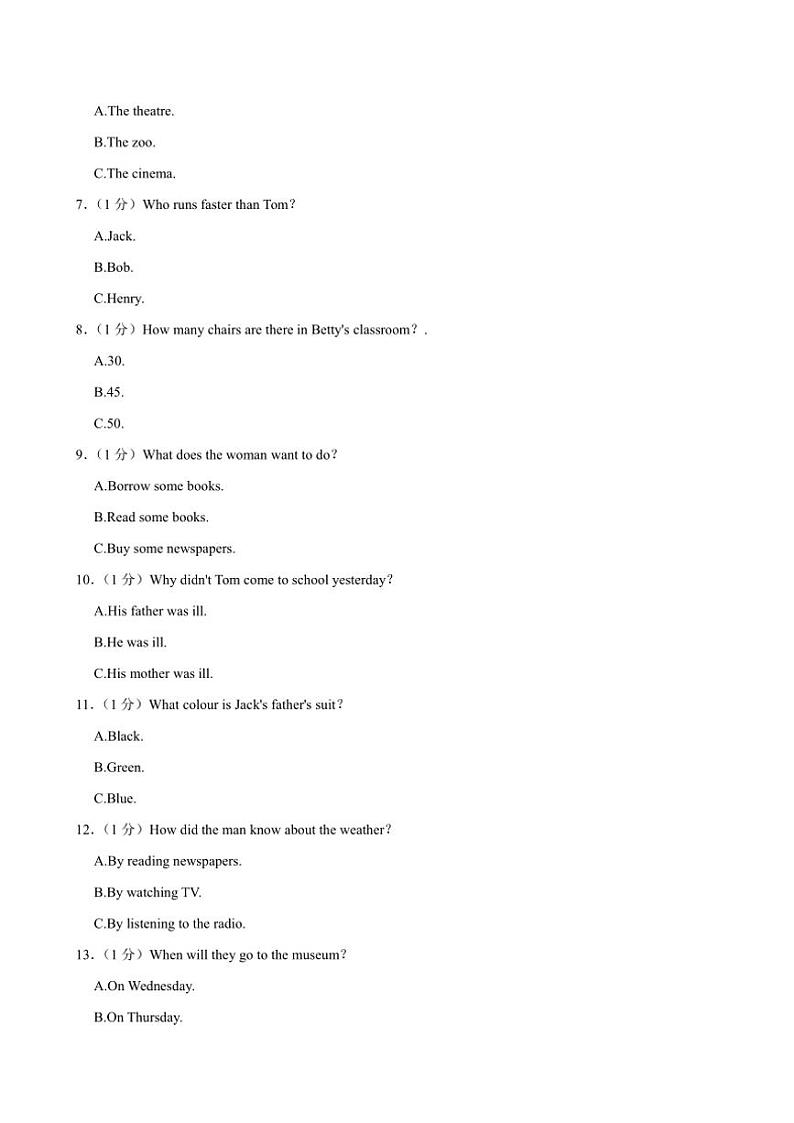 A.The theatre.

B.The zoo.

C.The cinema.

7.（1 分）Who runs faster than Tom?

A.Jack.

B.Bob.

C.Henry.

8.（1 分）How many chairs are there in Betty's classroom？.

A.30.

B.45.

C.50.

9.（1 分）What does the woman want to do?

A.Borrow some books.

B.Read some books.

C.Buy some newspapers.

10.（1 分）Why didn't Tom come to school yesterday?

A.His father was ill.

B.He was ill.

C.His mother was ill.

11.（1 分）What colour is Jack's father's suit?

A.Black.

B.Green.

C.Blue.

12.（1 分）How did the man know about the weather?

A.By reading newspapers.

B.By watching TV.

C.By listening to the radio.

13.（1 分）When will they go to the museum?

A.On Wednesday.

B.On Thursday.